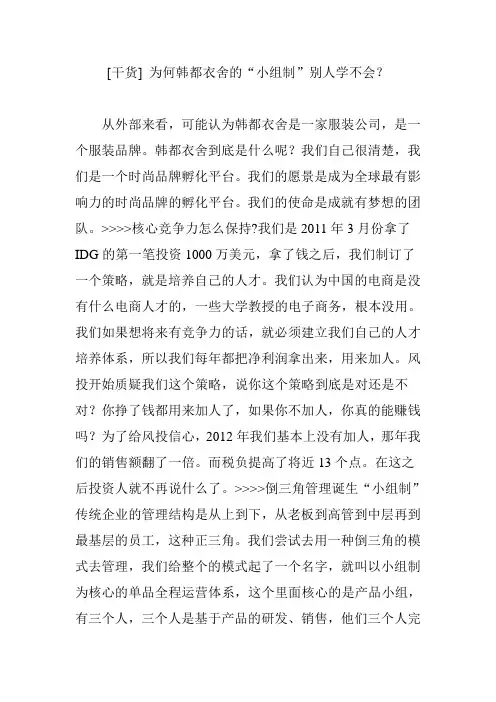 [干货] 为何韩都衣舍的“小组制”别人学不会？

从外部来看，可能认为韩都衣舍是一家服装公司，是一个服装品牌。韩都衣舍到底是什么呢？我们自己很清楚，我们是一个时尚品牌孵化平台。我们的愿景是成为全球最有影响力的时尚品牌的孵化平台。我们的使命是成就有梦想的团队。>>>>核心竞争力怎么保持?我们是 2011 年 3 月份拿了 IDG 的第一笔投资 1000 万美元，拿了钱之后，我们制订了一个策略，就是培养自己的人才。我们认为中国的电商是没有什么电商人才的，一些大学教授的电子商务，根本没用。我们如果想将来有竞争力的话，就必须建立我们自己的人才培养体系，所以我们每年都把净利润拿出来，用来加人。风投开始质疑我们这个策略，说你这个策略到底是对还是不对？你挣了钱都用来加人了，如果你不加人，你真的能赚钱吗？为了给风投信心，2012 年我们基本上没有加人，那年我们的销售额翻了一倍。而税负提高了将近 13 个点。在这之后投资人就不再说什么了。>>>>倒三角管理诞生“小组制”传统企业的管理结构是从上到下，从老板到高管到中层再到最基层的员工，这种正三角。我们尝试去用一种倒三角的模式去管理，我们给整个的模式起了一个名字，就叫以小组制为核心的单品全程运营体系，这个里面核心的是产品小组，有三个人，三个人是基于产品的研发、销售，他们三个人完